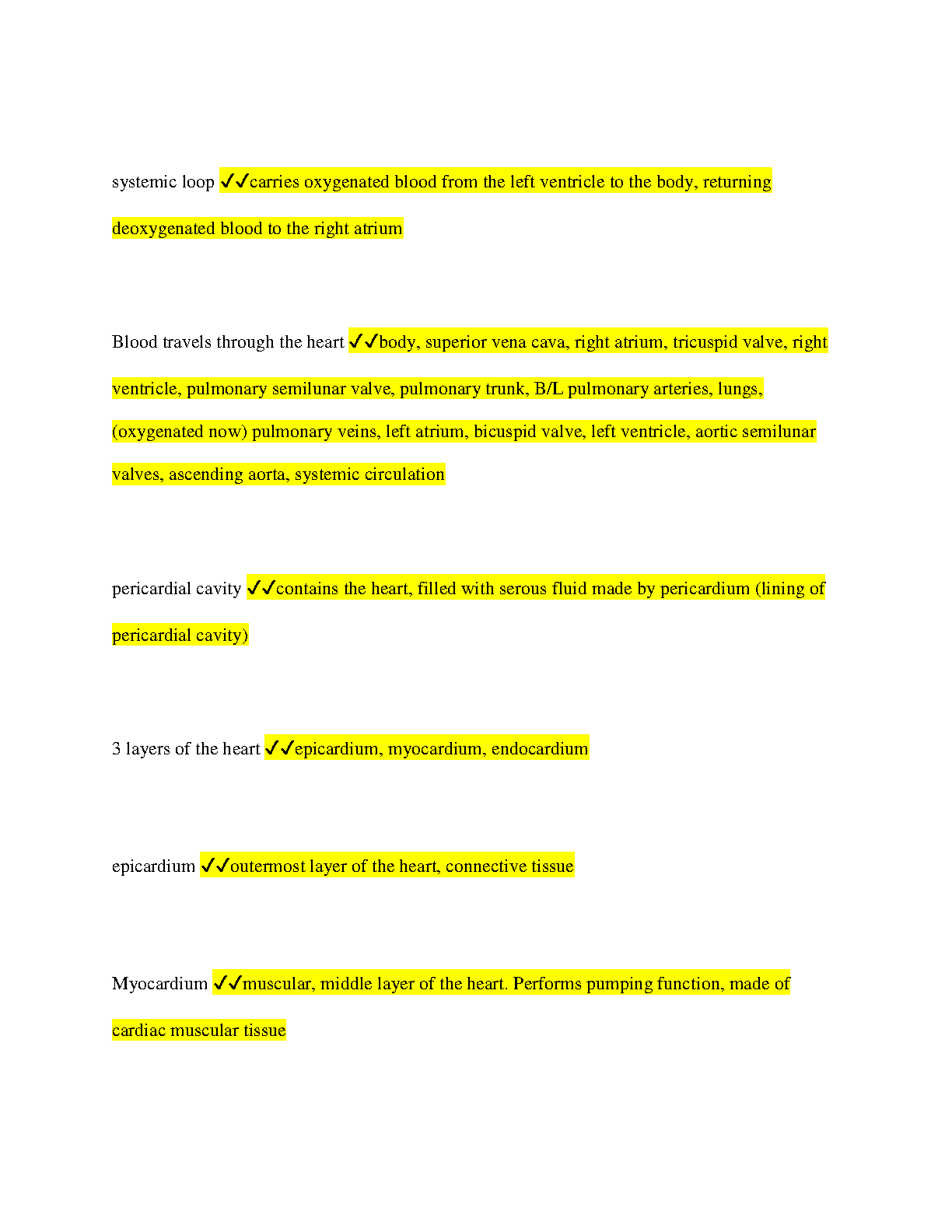 systemic loop ✓✓carries oxygenated blood from the left ventricle to the body, returning deoxygenated blood to the right atrium

Blood travels through the heart ✓✓body, superior vena cava, right atrium, tricuspid valve, right ventricle, pulmonary semilunar valve, pulmonary trunk, B/L pulmonary arteries, lungs, (oxygenated now) pulmonary veins, left atrium, bicuspid valve, left ventricle, aortic semilunar valves, ascending aorta, systemic circulation

pericardial cavity ✓✓contains the heart, filled with serous fluid made by pericardium (lining of pericardial cavity)

3 layers of the heart ✓✓epicardium, myocardium, endocardium

epicardium ✓✓outermost layer of the heart, connective tissue

Myocardium ✓✓muscular, middle layer of the heart. Performs pumping function, made of cardiac muscular tissue